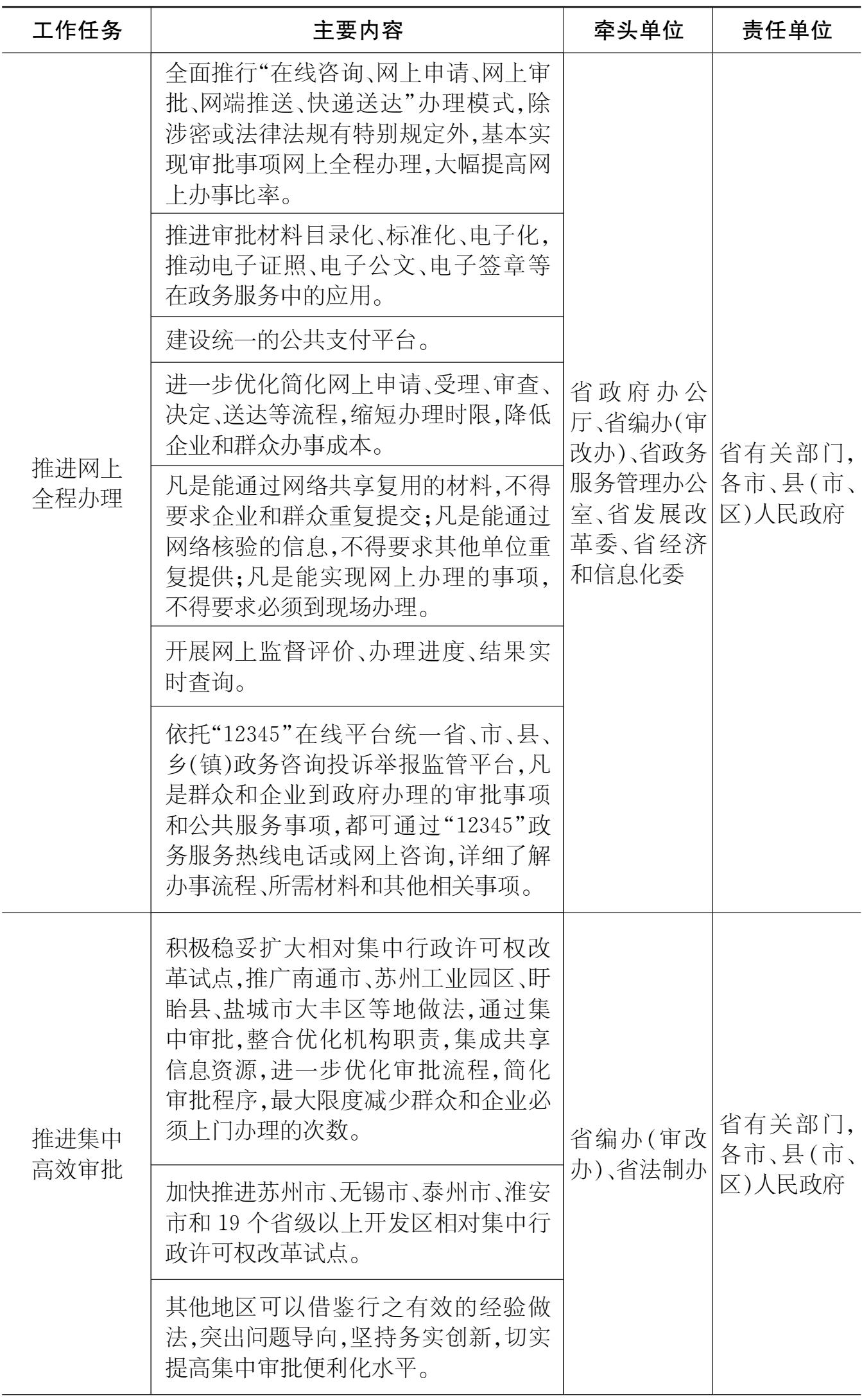 | 工作任务 | 主要内容 | 牵头单位 | 责任单位 |
|---|---|---|---|
| 推进网上全程办理 | 全面推行“在线咨询、网上申请、网上审批、网端推送、快递送达”办理模式,除涉密或法律法规有特别规定外,基本实现审批事项网上全程办理,大幅提高网上办事比率。 | 省政府办公厅、省编办(审改办)、省政务服务管理办公室、省发展改革委、省经济和信息化委 | 省有关部门,各市、县(市、区)人民政府 |
| | 推进审批材料目录化、标准化、电子化,推动电子证照、电子公文、电子签章等在政务服务中的应用。 | | |
| | 建设统一的公共支付平台。 | | |
| | 进一步优化简化网上申请、受理、审查、决定、送达等流程,缩短办理时限,降低企业和群众办事成本。 | | |
| | 凡是能通过网络共享复用的材料,不得要求企业和群众重复提交;凡是能通过网络核验的信息,不得要求其他单位重复提供;凡是能实现网上办理的事项,不得要求必须到现场办理。 | | |
| | 开展网上监督评价、办理进度、结果实时查询。 | | |
| | 依托“12345”在线平台统一省、市、县、乡(镇)政务咨询投诉举报监管平台,凡是群众和企业到政府办理的审批事项和公共服务事项,都可通过“12345”政务服务热线电话或网上咨询,详细了解办事流程、所需材料和其他相关事项。 | | |
| 推进集中高效审批 | 积极稳妥扩大相对集中行政许可权改革试点,推广南通市、苏州工业园区、盱眙县、盐城市大丰区等地做法,通过集中审批,整合优化机构职责,集成共享信息资源,进一步优化审批流程,简化审批程序,最大限度减少群众和企业必须上门办理的次数。 | 省编办(审改办)、省法制办 | 省有关部门,各市、县(市、区)人民政府 |
| | 加快推进苏州市、无锡市、泰州市、淮安市和19个省级以上开发区相对集中行政许可权改革试点。 | | |
| | 其他地区可以借鉴行之有效的经验做法,突出问题导向,坚持务实创新,切实提高集中审批便利化水平。 | | |